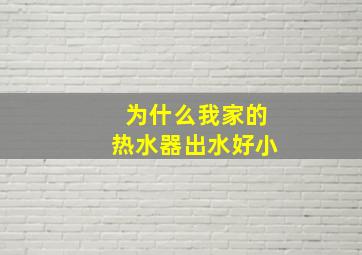 为什么我家的
热水器出水好小